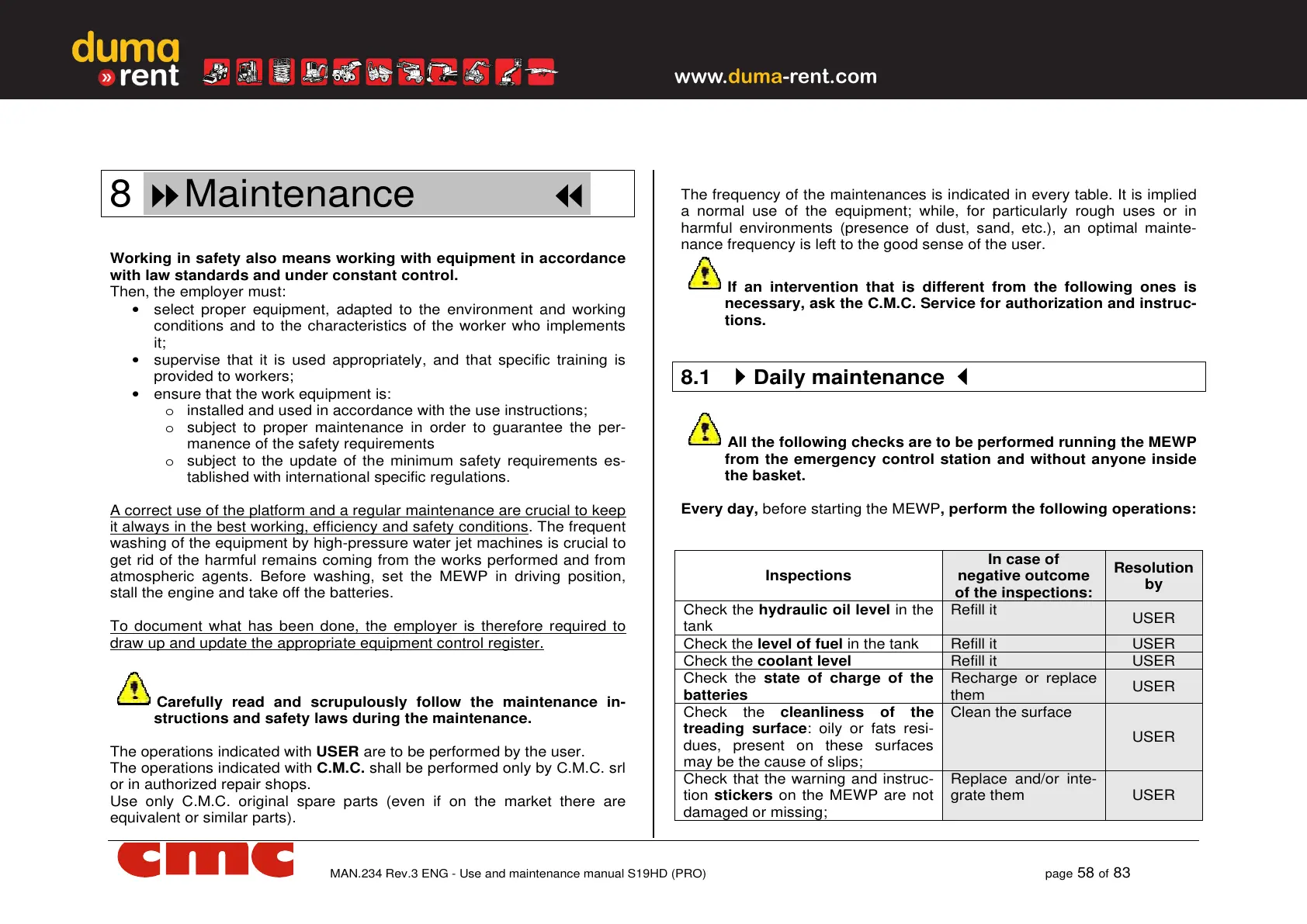 duma
» rent

www.duma-rent.com

8 Maintenance

Working in safety also means working with equipment in accordance with law standards and under constant control.
Then, the employer must:
• select proper equipment, adapted to the environment and working conditions and to the characteristics of the worker who implements it;
• supervise that it is used appropriately, and that specific training is provided to workers;
• ensure that the work equipment is:
o installed and used in accordance with the use instructions;
o subject to proper maintenance in order to guarantee the permanence of the safety requirements
o subject to the update of the minimum safety requirements established with international specific regulations.

A correct use of the platform and a regular maintenance are crucial to keep it always in the best working, efficiency and safety conditions. The frequent washing of the equipment by high-pressure water jet machines is crucial to get rid of the harmful remains coming from the works performed and from atmospheric agents. Before washing, set the MEWP in driving position, stall the engine and take off the batteries.

To document what has been done, the employer is therefore required to draw up and update the appropriate equipment control register.

Carefully read and scrupulously follow the maintenance instructions and safety laws during the maintenance.

The operations indicated with USER are to be performed by the user.
The operations indicated with C.M.C. shall be performed only by C.M.C. srl or in authorized repair shops.
Use only C.M.C. original spare parts (even if on the market there are equivalent or similar parts).

The frequency of the maintenances is indicated in every table. It is implied a normal use of the equipment; while, for particularly rough uses or in harmful environments (presence of dust, sand, etc.), an optimal maintenance frequency is left to the good sense of the user.

If an intervention that is different from the following ones is necessary, ask the C.M.C. Service for authorization and instructions.

8.1 Daily maintenance

All the following checks are to be performed running the MEWP from the emergency control station and without anyone inside the basket.

Every day, before starting the MEWP, perform the following operations:

| Inspections | In case of negative outcome of the inspections: | Resolution by |
|---|---|---|
| Check the hydraulic oil level in the tank | Refill it | USER |
| Check the level of fuel in the tank | Refill it | USER |
| Check the coolant level | Refill it | USER |
| Check the state of charge of the batteries | Recharge or replace them | USER |
| Check the cleanliness of the treading surface: oily or fats residues, present on these surfaces may be the cause of slips; | Clean the surface | USER |
| Check that the warning and instruction stickers on the MEWP are not damaged or missing; | Replace and/or integrate them | USER |

cmc

MAN.234 Rev.3 ENG - Use and maintenance manual S19HD (PRO)

page 58 of 83